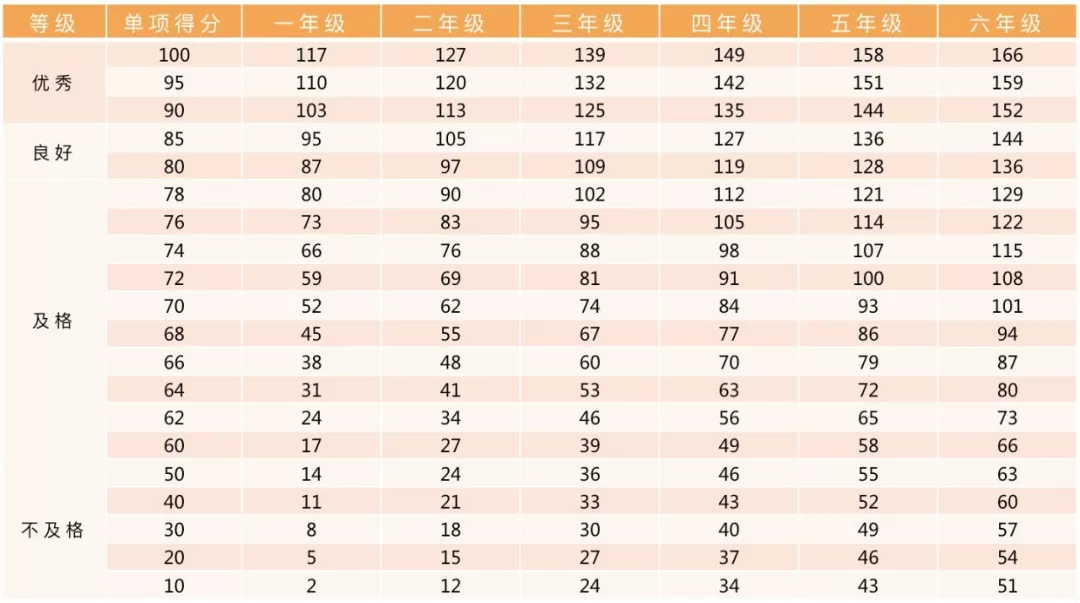 | 等级 | 单项得分 | 一年级 | 二年级 | 三年级 | 四年级 | 五年级 | 六年级 |
|---|---|---|---|---|---|---|---|
| 优秀 | 100 | 117 | 127 | 139 | 149 | 158 | 166 |
|  | 95 | 110 | 120 | 132 | 142 | 151 | 159 |
|  | 90 | 103 | 113 | 125 | 135 | 144 | 152 |
| 良好 | 85 | 95 | 105 | 117 | 127 | 136 | 144 |
|  | 80 | 87 | 97 | 109 | 119 | 128 | 136 |
| 及格 | 78 | 80 | 90 | 102 | 112 | 121 | 129 |
|  | 76 | 73 | 83 | 95 | 105 | 114 | 122 |
|  | 74 | 66 | 76 | 88 | 98 | 107 | 115 |
|  | 72 | 59 | 69 | 81 | 91 | 100 | 108 |
|  | 70 | 52 | 62 | 74 | 84 | 93 | 101 |
|  | 68 | 45 | 55 | 67 | 77 | 86 | 94 |
|  | 66 | 38 | 48 | 60 | 70 | 79 | 87 |
|  | 64 | 31 | 41 | 53 | 63 | 72 | 80 |
|  | 62 | 24 | 34 | 46 | 56 | 65 | 73 |
|  | 60 | 17 | 27 | 39 | 49 | 58 | 66 |
| 不及格 | 50 | 14 | 24 | 36 | 46 | 55 | 63 |
|  | 40 | 11 | 21 | 33 | 43 | 52 | 60 |
|  | 30 | 8 | 18 | 30 | 40 | 49 | 57 |
|  | 20 | 5 | 15 | 27 | 37 | 46 | 54 |
|  | 10 | 2 | 12 | 24 | 34 | 43 | 51 |